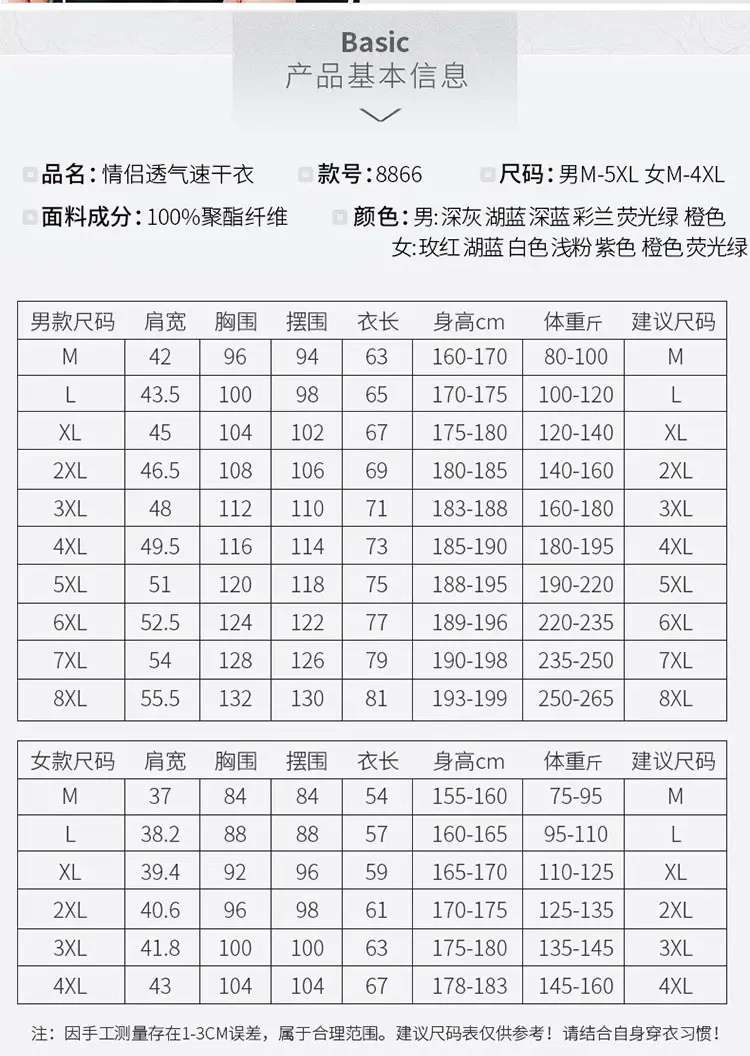 Basic
产品基本信息

品名：情侣透气速干衣　款号：8866　尺码：男M-5XL 女M-4XL

面料成分：100%聚酯纤维　颜色：男：深灰 湖蓝 深蓝 彩兰 荧光绿 橙色
女：玫红 湖蓝 白色 浅粉 紫色 橙色 荧光绿

| 男款尺码 | 肩宽 | 胸围 | 摆围 | 衣长 | 身高cm | 体重斤 | 建议尺码 |
|---|---|---|---|---|---|---|---|
| M | 42 | 96 | 94 | 63 | 160-170 | 80-100 | M |
| L | 43.5 | 100 | 98 | 65 | 170-175 | 100-120 | L |
| XL | 45 | 104 | 102 | 67 | 175-180 | 120-140 | XL |
| 2XL | 46.5 | 108 | 106 | 69 | 180-185 | 140-160 | 2XL |
| 3XL | 48 | 112 | 110 | 71 | 183-188 | 160-180 | 3XL |
| 4XL | 49.5 | 116 | 114 | 73 | 185-190 | 180-195 | 4XL |
| 5XL | 51 | 120 | 118 | 75 | 188-195 | 190-220 | 5XL |
| 6XL | 52.5 | 124 | 122 | 77 | 189-196 | 220-235 | 6XL |
| 7XL | 54 | 128 | 126 | 79 | 190-198 | 235-250 | 7XL |
| 8XL | 55.5 | 132 | 130 | 81 | 193-199 | 250-265 | 8XL |

| 女款尺码 | 肩宽 | 胸围 | 摆围 | 衣长 | 身高cm | 体重斤 | 建议尺码 |
|---|---|---|---|---|---|---|---|
| M | 37 | 84 | 84 | 54 | 155-160 | 75-95 | M |
| L | 38.2 | 88 | 88 | 57 | 160-165 | 95-110 | L |
| XL | 39.4 | 92 | 96 | 59 | 165-170 | 110-125 | XL |
| 2XL | 40.6 | 96 | 98 | 61 | 170-175 | 125-135 | 2XL |
| 3XL | 41.8 | 100 | 100 | 63 | 175-180 | 135-145 | 3XL |
| 4XL | 43 | 104 | 104 | 67 | 178-183 | 145-160 | 4XL |

注：因手工测量存在1-3CM误差，属于合理范围。建议尺码表仅供参考！请结合自身穿衣习惯！